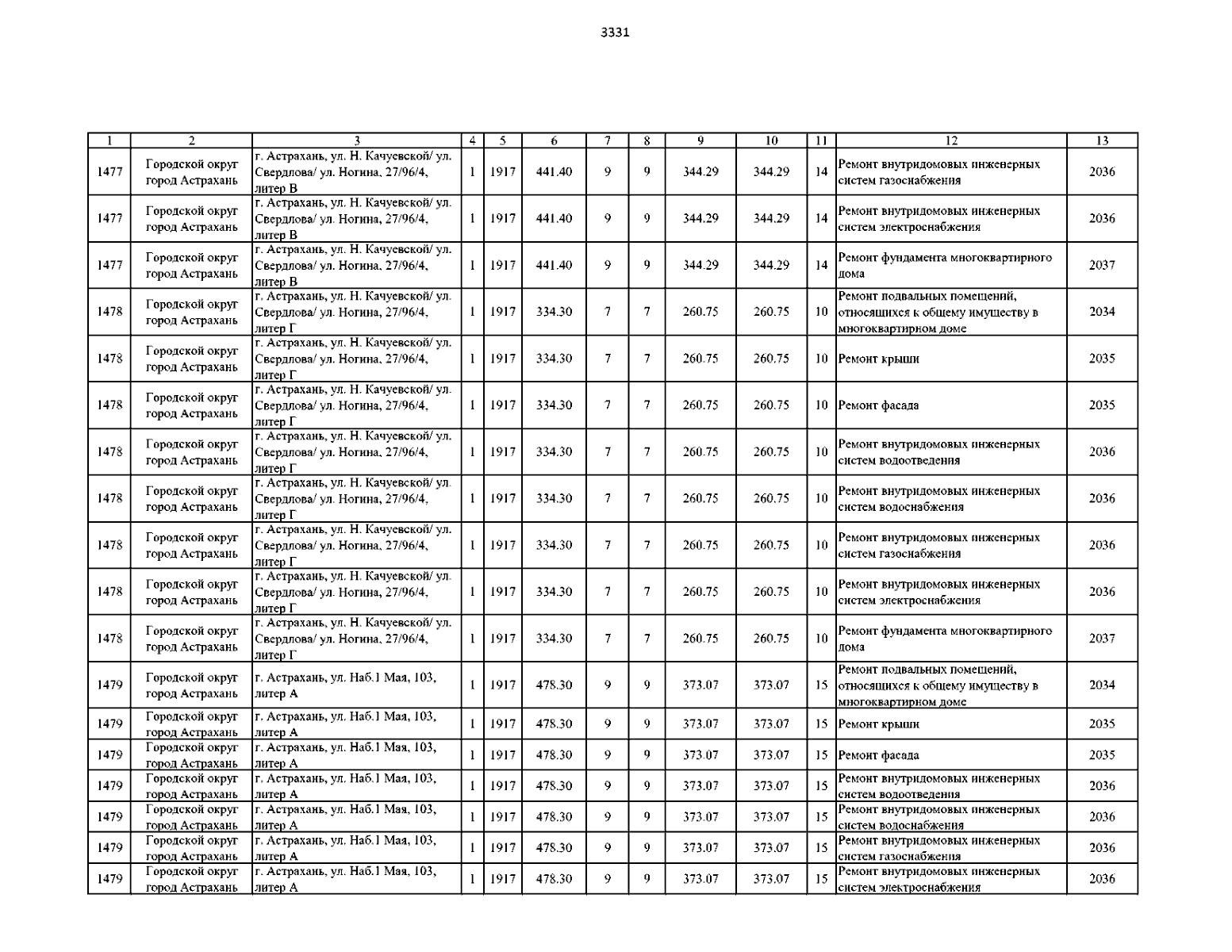 3331

| 1 | 2 | 3 | 4 | 5 | 6 | 7 | 8 | 9 | 10 | 11 | 12 | 13 |
|---|---|---|---|---|---|---|---|---|---|---|---|---|
| 1477 | Городской округ город Астрахань | г. Астрахань, ул. Н. Качуевской/ ул. Свердлова/ ул. Ногина, 27/96/4, литер В | 1 | 1917 | 441.40 | 9 | 9 | 344.29 | 344.29 | 14 | Ремонт внутридомовых инженерных систем газоснабжения | 2036 |
| 1477 | Городской округ город Астрахань | г. Астрахань, ул. Н. Качуевской/ ул. Свердлова/ ул. Ногина, 27/96/4, литер В | 1 | 1917 | 441.40 | 9 | 9 | 344.29 | 344.29 | 14 | Ремонт внутридомовых инженерных систем электроснабжения | 2036 |
| 1477 | Городской округ город Астрахань | г. Астрахань, ул. Н. Качуевской/ ул. Свердлова/ ул. Ногина, 27/96/4, литер В | 1 | 1917 | 441.40 | 9 | 9 | 344.29 | 344.29 | 14 | Ремонт фундамента многоквартирного дома | 2037 |
| 1478 | Городской округ город Астрахань | г. Астрахань, ул. Н. Качуевской/ ул. Свердлова/ ул. Ногина, 27/96/4, литер Г | 1 | 1917 | 334.30 | 7 | 7 | 260.75 | 260.75 | 10 | Ремонт подвальных помещений, относящихся к общему имуществу в многоквартирном доме | 2034 |
| 1478 | Городской округ город Астрахань | г. Астрахань, ул. Н. Качуевской/ ул. Свердлова/ ул. Ногина, 27/96/4, литер Г | 1 | 1917 | 334.30 | 7 | 7 | 260.75 | 260.75 | 10 | Ремонт крыши | 2035 |
| 1478 | Городской округ город Астрахань | г. Астрахань, ул. Н. Качуевской/ ул. Свердлова/ ул. Ногина, 27/96/4, литер Г | 1 | 1917 | 334.30 | 7 | 7 | 260.75 | 260.75 | 10 | Ремонт фасада | 2035 |
| 1478 | Городской округ город Астрахань | г. Астрахань, ул. Н. Качуевской/ ул. Свердлова/ ул. Ногина, 27/96/4, литер Г | 1 | 1917 | 334.30 | 7 | 7 | 260.75 | 260.75 | 10 | Ремонт внутридомовых инженерных систем водоотведения | 2036 |
| 1478 | Городской округ город Астрахань | г. Астрахань, ул. Н. Качуевской/ ул. Свердлова/ ул. Ногина, 27/96/4, литер Г | 1 | 1917 | 334.30 | 7 | 7 | 260.75 | 260.75 | 10 | Ремонт внутридомовых инженерных систем водоснабжения | 2036 |
| 1478 | Городской округ город Астрахань | г. Астрахань, ул. Н. Качуевской/ ул. Свердлова/ ул. Ногина, 27/96/4, литер Г | 1 | 1917 | 334.30 | 7 | 7 | 260.75 | 260.75 | 10 | Ремонт внутридомовых инженерных систем газоснабжения | 2036 |
| 1478 | Городской округ город Астрахань | г. Астрахань, ул. Н. Качуевской/ ул. Свердлова/ ул. Ногина, 27/96/4, литер Г | 1 | 1917 | 334.30 | 7 | 7 | 260.75 | 260.75 | 10 | Ремонт внутридомовых инженерных систем электроснабжения | 2036 |
| 1478 | Городской округ город Астрахань | г. Астрахань, ул. Н. Качуевской/ ул. Свердлова/ ул. Ногина, 27/96/4, литер Г | 1 | 1917 | 334.30 | 7 | 7 | 260.75 | 260.75 | 10 | Ремонт фундамента многоквартирного дома | 2037 |
| 1479 | Городской округ город Астрахань | г. Астрахань, ул. Наб.1 Мая, 103, литер А | 1 | 1917 | 478.30 | 9 | 9 | 373.07 | 373.07 | 15 | Ремонт подвальных помещений, относящихся к общему имуществу в многоквартирном доме | 2034 |
| 1479 | Городской округ город Астрахань | г. Астрахань, ул. Наб.1 Мая, 103, литер А | 1 | 1917 | 478.30 | 9 | 9 | 373.07 | 373.07 | 15 | Ремонт крыши | 2035 |
| 1479 | Городской округ город Астрахань | г. Астрахань, ул. Наб.1 Мая, 103, литер А | 1 | 1917 | 478.30 | 9 | 9 | 373.07 | 373.07 | 15 | Ремонт фасада | 2035 |
| 1479 | Городской округ город Астрахань | г. Астрахань, ул. Наб.1 Мая, 103, литер А | 1 | 1917 | 478.30 | 9 | 9 | 373.07 | 373.07 | 15 | Ремонт внутридомовых инженерных систем водоотведения | 2036 |
| 1479 | Городской округ город Астрахань | г. Астрахань, ул. Наб.1 Мая, 103, литер А | 1 | 1917 | 478.30 | 9 | 9 | 373.07 | 373.07 | 15 | Ремонт внутридомовых инженерных систем водоснабжения | 2036 |
| 1479 | Городской округ город Астрахань | г. Астрахань, ул. Наб.1 Мая, 103, литер А | 1 | 1917 | 478.30 | 9 | 9 | 373.07 | 373.07 | 15 | Ремонт внутридомовых инженерных систем газоснабжения | 2036 |
| 1479 | Городской округ город Астрахань | г. Астрахань, ул. Наб.1 Мая, 103, литер А | 1 | 1917 | 478.30 | 9 | 9 | 373.07 | 373.07 | 15 | Ремонт внутридомовых инженерных систем электроснабжения | 2036 |